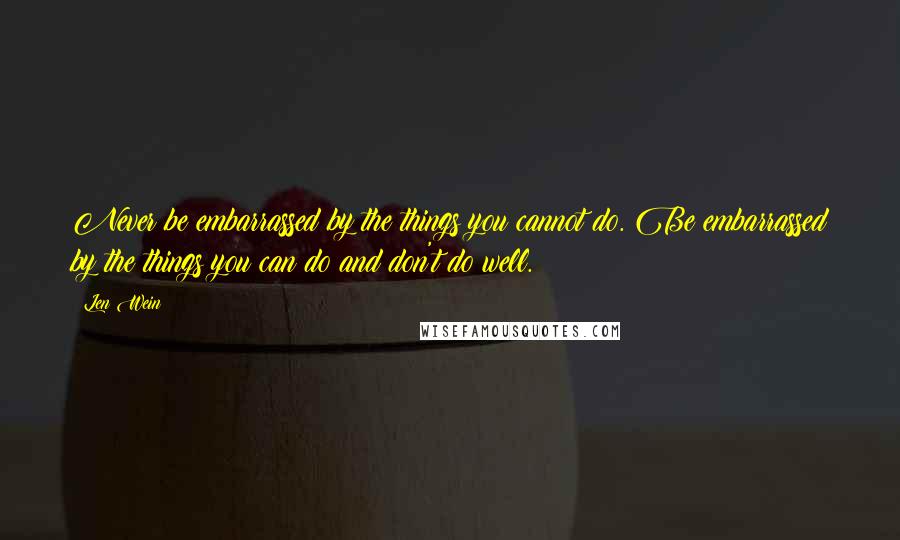 Never be embarrassed by the things you cannot do. Be embarrassed by the things you can do and don't do well.

Len Wein

WISEFAMOUSQUOTES.COM